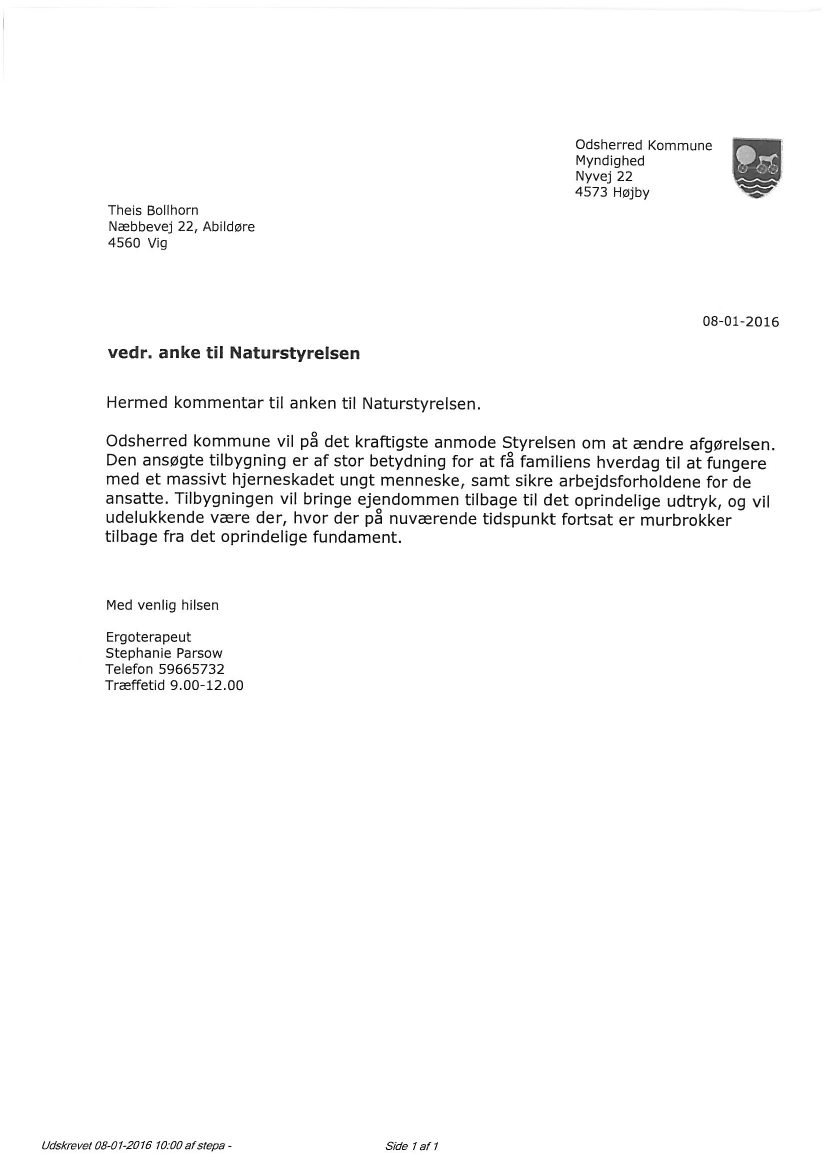 Odsherred Kommune
Myndighed
Nyvej 22
4573 Højby

Theis Bollhorn
Næbbevej 22, Abildøre
4560 Vig

08-01-2016

vedr. anke til Naturstyrelsen

Hermed kommentar til anken til Naturstyrelsen.

Odsherred kommune vil på det kraftigste anmode Styrelsen om at ændre afgørelsen. Den ansøgte tilbygning er af stor betydning for at få familiens hverdag til at fungere med et massivt hjerneskadet ungt menneske, samt sikre arbejdsforholdene for de ansatte. Tilbygningen vil bringe ejendommen tilbage til det oprindelige udtryk, og vil udelukkende være der, hvor der på nuværende tidspunkt fortsat er murbrokker tilbage fra det oprindelige fundament.

Med venlig hilsen

Ergoterapeut
Stephanie Parsow
Telefon 59665732
Træffetid 9.00-12.00

Udskrevet 08-01-2016 10:00 af stepa -

Side 1 af 1